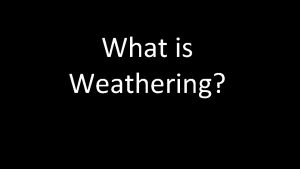 What is Weathering?